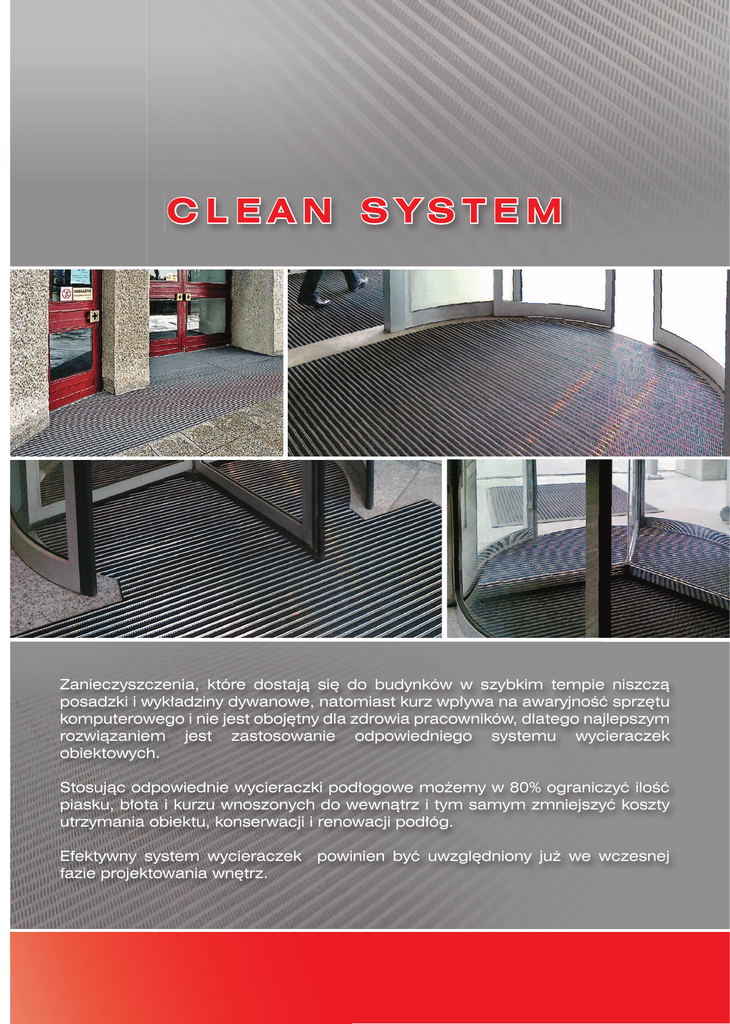 CLEAN SYSTEM

Zanieczyszczenia, które dostają się do budynków w szybkim tempie niszczą posadzki i wykładziny dywanowe, natomiast kurz wpływa na awaryjność sprzętu komputerowego i nie jest obojętny dla zdrowia pracowników, dlatego najlepszym rozwiązaniem jest zastosowanie odpowiedniego systemu wycieraczek obiektowych.

Stosując odpowiednie wycieraczki podłogowe możemy w 80% ograniczyć ilość piasku, błota i kurzu wnoszonych do wewnątrz i tym samym zmniejszyć koszty utrzymania obiektu, konserwacji i renowacji podłóg.

Efektywny system wycieraczek powinien być uwzględniony już we wczesnej fazie projektowania wnętrz.